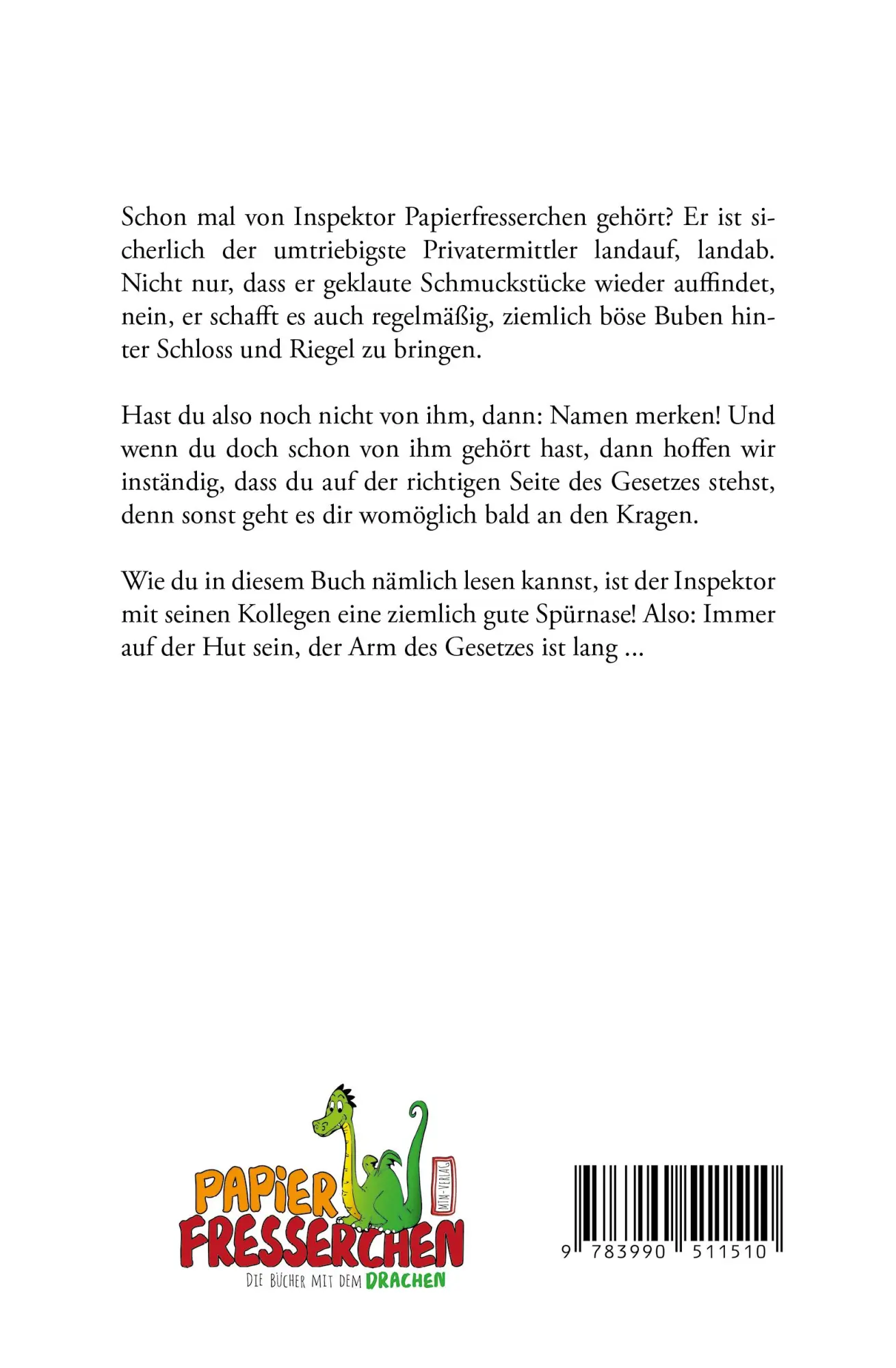 Schon mal von Inspektor Papierfresserchen gehört? Er ist sicherlich der umtriebigste Privatermittler landauf, landab. Nicht nur, dass er geklaute Schmuckstücke wieder auffindet, nein, er schafft es auch regelmäßig, ziemlich böse Buben hinter Schloss und Riegel zu bringen.

Hast du also noch nicht von ihm, dann: Namen merken! Und wenn du doch schon von ihm gehört hast, dann hoffen wir inständig, dass du auf der richtigen Seite des Gesetzes stehst, denn sonst geht es dir womöglich bald an den Kragen.

Wie du in diesem Buch nämlich lesen kannst, ist der Inspektor mit seinen Kollegen eine ziemlich gute Spürnase! Also: Immer auf der Hut sein, der Arm des Gesetzes ist lang ...

PAPIER FRESSERCHEN
MTM-VERLAG
DIE BÜCHER MIT DEM DRACHEN

9 783990 511510